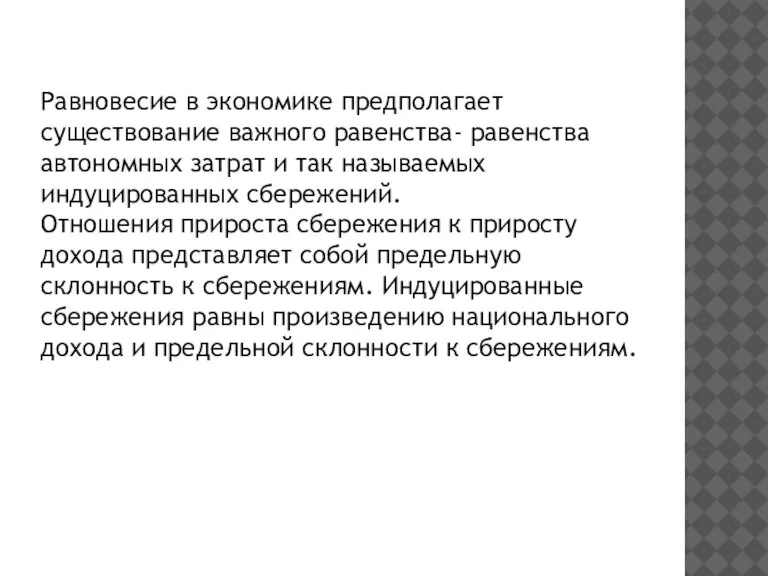 Равновесие в экономике предполагает существование важного равенства- равенства автономных затрат и так называемых индуцированных сбережений.
Отношения прироста сбережения к приросту дохода представляет собой предельную склонность к сбережениям. Индуцированные сбережения равны произведению национального дохода и предельной склонности к сбережениям.